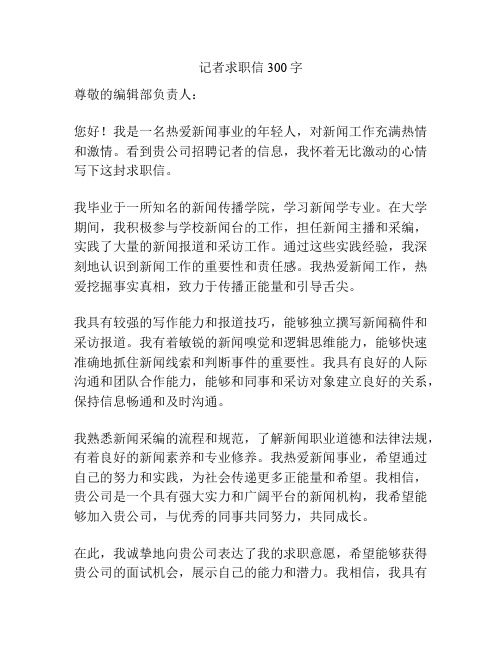 记者求职信 300 字

尊敬的编辑部负责人：

您好！我是一名热爱新闻事业的年轻人，对新闻工作充满热情和激情。看到贵公司招聘记者的信息，我怀着无比激动的心情写下这封求职信。

我毕业于一所知名的新闻传播学院，学习新闻学专业。在大学期间，我积极参与学校新闻台的工作，担任新闻主播和采编，实践了大量的新闻报道和采访工作。通过这些实践经验，我深刻地认识到新闻工作的重要性和责任感。我热爱新闻工作，热爱挖掘事实真相，致力于传播正能量和引导舌尖。

我具有较强的写作能力和报道技巧，能够独立撰写新闻稿件和采访报道。我有着敏锐的新闻嗅觉和逻辑思维能力，能够快速准确地抓住新闻线索和判断事件的重要性。我具有良好的人际沟通和团队合作能力，能够和同事和采访对象建立良好的关系，保持信息畅通和及时沟通。

我熟悉新闻采编的流程和规范，了解新闻职业道德和法律法规，有着良好的新闻素养和专业修养。我热爱新闻事业，希望通过自己的努力和实践，为社会传递更多正能量和希望。我相信，贵公司是一个具有强大实力和广阔平台的新闻机构，我希望能够加入贵公司，与优秀的同事共同努力，共同成长。

在此，我诚挚地向贵公司表达了我的求职意愿，希望能够获得贵公司的面试机会，展示自己的能力和潜力。我相信，我具有